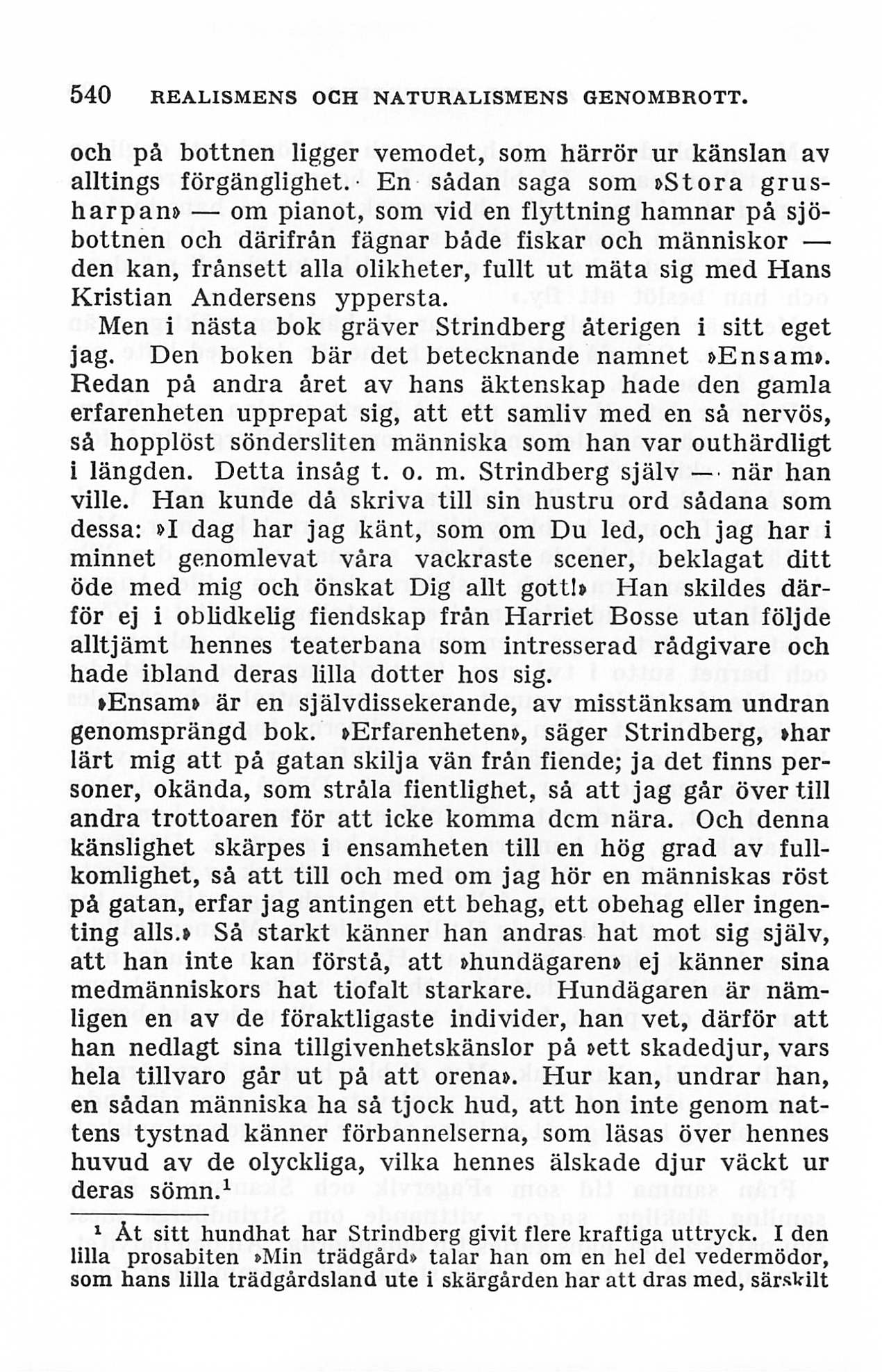 540 REALISMENS OCH NATURALISMENS GENOMBROTT.

och på bottnen ligger vemodet, som härrör ur känslan av alltings förgänglighet. En sådan saga som »Stora grusharpan» — om pianot, som vid en flyttning hamnar på sjöbottnen och därifrån fägnar både fiskar och människor — den kan, frånsett alla olikheter, fullt ut mäta sig med Hans Kristian Andersens yppersta.

Men i nästa bok gräver Strindberg återigen i sitt eget jag. Den boken bär det betecknande namnet »Ensam». Redan på andra året av hans äktenskap hade den gamla erfarenheten upprepat sig, att ett samliv med en så nervös, så hopplöst söndersliten människa som han var outhärdligt i längden. Detta insåg t. o. m. Strindberg själv — när han ville. Han kunde då skriva till sin hustru ord sådana som dessa: »I dag har jag känt, som om Du led, och jag har i minnet genomlevat våra vackraste scener, beklagat ditt öde med mig och önskat Dig allt gott!» Han skildes därför ej i oblidkelig fiendskap från Harriet Bosse utan följde alltjämt hennes teaterbana som intresserad rådgivare och hade ibland deras lilla dotter hos sig.

»Ensam» är en självdissekerande, av misstänksam undran genomsprängd bok. »Erfarenheten», säger Strindberg, »har lärt mig att på gatan skilja vän från fiende; ja det finns personer, okända, som stråla fientlighet, så att jag går över till andra trottoaren för att icke komma dem nära. Och denna känslighet skärpes i ensamheten till en hög grad av fullkomlighet, så att till och med om jag hör en människas röst på gatan, erfar jag antingen ett behag, ett obehag eller ingenting alls.» Så starkt känner han andras hat mot sig själv, att han inte kan förstå, att »hundägaren» ej känner sina medmänniskors hat tiofalt starkare. Hundägaren är nämligen en av de föraktligaste individer, han vet, därför att han nedlagt sina tillgivenhetskänslor på »ett skadedjur, vars hela tillvaro går ut på att orena». Hur kan, undrar han, en sådan människa ha så tjock hud, att hon inte genom nattens tystnad känner förbannelserna, som läsas över hennes huvud av de olyckliga, vilka hennes älskade djur väckt ur deras sömn.$^1$

$^1$ Åt sitt hundhat har Strindberg givit flere kraftiga uttryck. I den lilla prosabiten »Min trädgård» talar han om en hel del vedermödor, som hans lilla trädgårdsland ute i skärgården har att dras med, särskilt